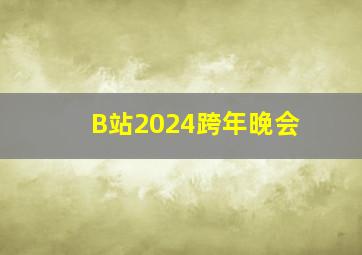 B站2024跨年晚会